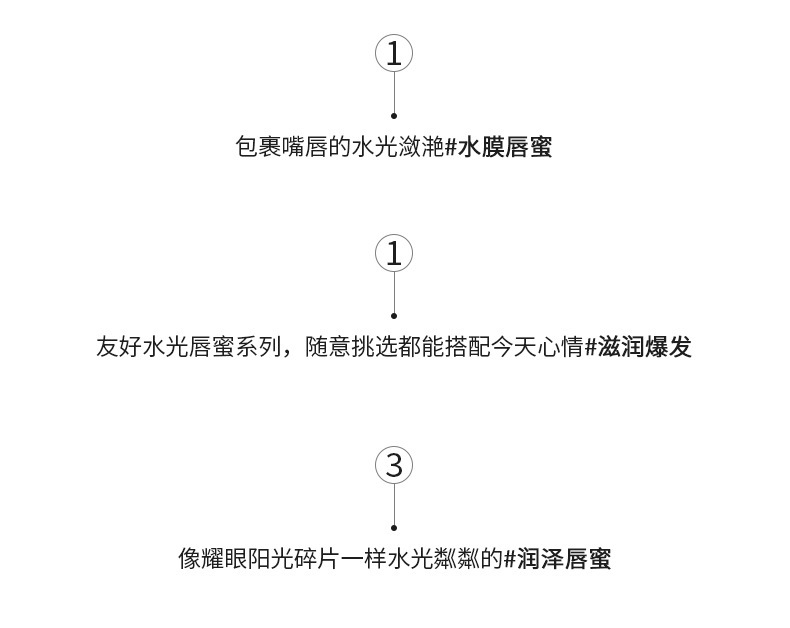 1

包裹嘴唇的水光潋滟#水膜唇蜜

1

友好水光唇蜜系列，随意挑选都能搭配今天心情#滋润爆发

3

像耀眼阳光碎片一样水光粼粼的#润泽唇蜜